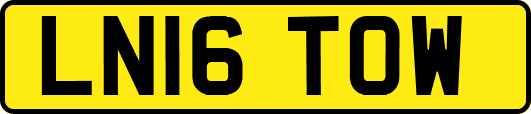 LN16 TOW